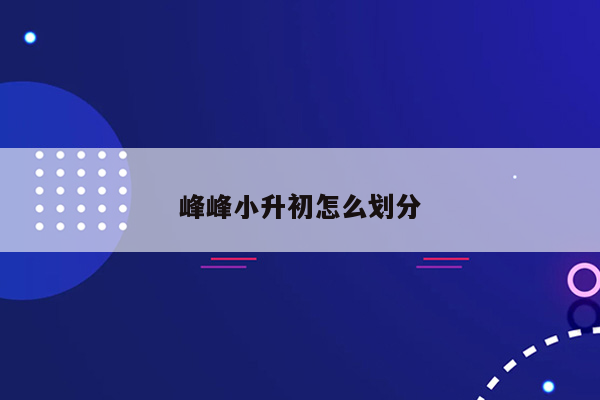 峰峰小升初怎么划分